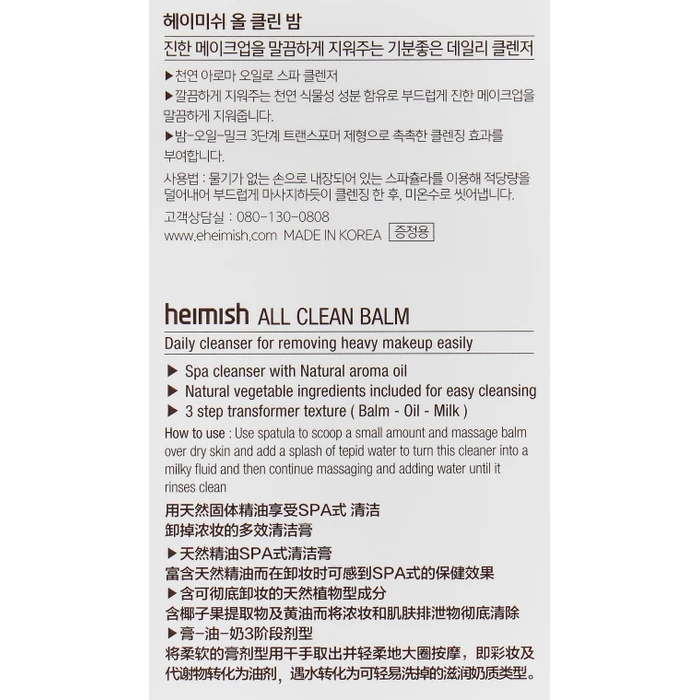 헤이미쉬 올 클린 밤
진한 메이크업을 말끔하게 지워주는 기분좋은 데일리 클렌저

▶천연 아로마 오일로 스파 클렌저
▶깔끔하게 지워주는 천연 식물성 성분 함유로 부드럽게 진한 메이크업을 말끔하게 지워줍니다.
▶밤-오일-밀크 3단계 트랜스포머 제형으로 촉촉한 클렌징 효과를 부여합니다.
사용법 : 물기가 없는 손으로 내장되어 있는 스파츌라를 이용해 적당량을 덜어내어 부드럽게 마사지하듯이 클렌징 한 후, 미온수로 씻어냅니다.
고객상담실 : 080-130-0808
www.eheimish.com MADE IN KOREA 증정용

heimish ALL CLEAN BALM
Daily cleanser for removing heavy makeup easily
▶ Spa cleanser with Natural aroma oil
▶ Natural vegetable ingredients included for easy cleansing
▶ 3 step transformer texture ( Balm - Oil - Milk )
How to use : Use spatula to scoop a small amount and massage balm over dry skin and add a splash of tepid water to turn this cleaner into a milky fluid and then continue massaging and adding water until it rinses clean

用天然固体精油享受SPA式 清洁
卸掉浓妆的多效清洁膏
▶天然精油SPA式清洁膏
富含天然精油而在卸妆时可感到SPA式的保健效果
▶含可彻底卸妆的天然植物型成分
含椰子果提取物及黄油而将浓妆和肌肤排泄物彻底清除
▶膏-油-奶3阶段剂型
将柔软的膏剂型用干手取出并轻柔地大圈按摩，即彩妆及代谢物转化为油剂，遇水转化为可轻易洗掉的滋润奶质类型。